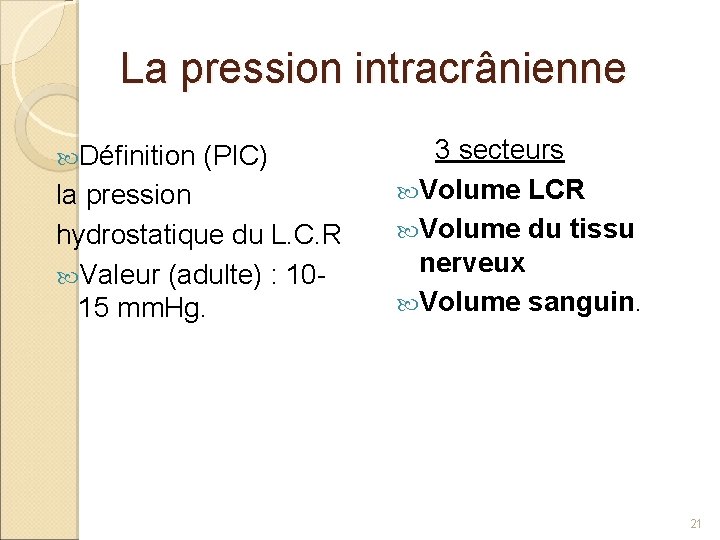 La pression intracrânienne

Définition (PIC)
la pression hydrostatique du L.C.R

Valeur (adulte) : 10-15 mmHg.

3 secteurs

Volume LCR

Volume du tissu nerveux

Volume sanguin.

21